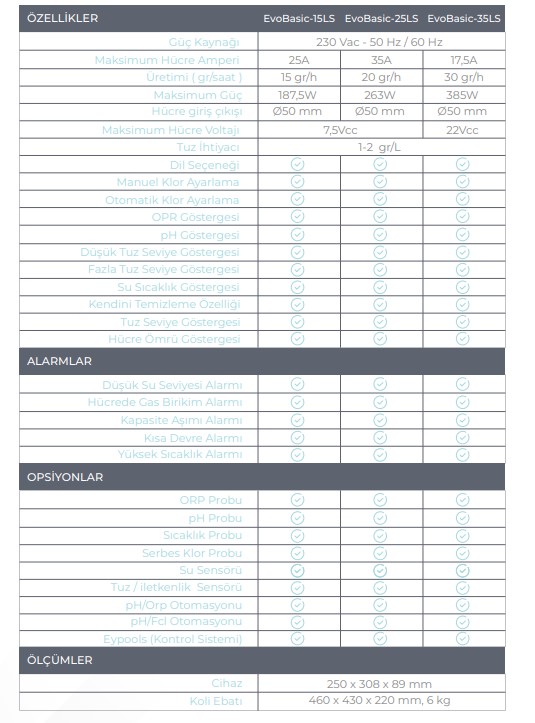 | ÖZELLİKLER | EvoBasic-15LS | EvoBasic-25LS | EvoBasic-35LS |
|---|---|---|---|
| Güç Kaynağı | 230 Vac - 50 Hz / 60 Hz | | |
| Maksimum Hücre Amperi | 25A | 35A | 17,5A |
| Üretimi ( gr/saat ) | 15 gr/h | 20 gr/h | 30 gr/h |
| Maksimum Güç | 187,5W | 263W | 385W |
| Hücre giriş çıkışı | Ø50 mm | Ø50 mm | Ø50 mm |
| Maksimum Hücre Voltajı | 7,5Vcc | | 22Vcc |
| Tuz İhtiyacı | 1-2 gr/L | | |
| Dil Seçeneği | ✓ | ✓ | ✓ |
| Manuel Klor Ayarlama | ✓ | ✓ | ✓ |
| Otomatik Klor Ayarlama | ✓ | ✓ | ✓ |
| OPR Göstergesi | ✓ | ✓ | ✓ |
| pH Göstergesi | ✓ | ✓ | ✓ |
| Düşük Tuz Seviye Göstergesi | ✓ | ✓ | ✓ |
| Fazla Tuz Seviye Göstergesi | ✓ | ✓ | ✓ |
| Su Sıcaklık Göstergesi | ✓ | ✓ | ✓ |
| Kendini Temizleme Özelliği | ✓ | ✓ | ✓ |
| Tuz Seviye Göstergesi | ✓ | ✓ | ✓ |
| Hücre Ömrü Göstergesi | ✓ | ✓ | ✓ |
| ALARMLAR | | | |
| Düşük Su Seviyesi Alarmı | ✓ | ✓ | ✓ |
| Hücrede Gas Birikim Alarmı | ✓ | ✓ | ✓ |
| Kapasite Aşımı Alarmı | ✓ | ✓ | ✓ |
| Kısa Devre Alarmı | ✓ | ✓ | ✓ |
| Yüksek Sıcaklık Alarmı | ✓ | ✓ | ✓ |
| OPSİYONLAR | | | |
| ORP Probu | ✓ | ✓ | ✓ |
| pH Probu | ✓ | ✓ | ✓ |
| Sıcaklık Probu | ✓ | ✓ | ✓ |
| Serbes Klor Probu | ✓ | ✓ | ✓ |
| Su Sensörü | ✓ | ✓ | ✓ |
| Tuz / iletkenlik Sensörü | ✓ | ✓ | ✓ |
| pH/Orp Otomasyonu | ✓ | ✓ | ✓ |
| pH/Fcl Otomasyonu | ✓ | ✓ | ✓ |
| Eypools (Kontrol Sistemi) | ✓ | ✓ | ✓ |
| ÖLÇÜMLER | | | |
| Cihaz | 250 x 308 x 89 mm | | |
| Koli Ebatı | 460 x 430 x 220 mm, 6 kg | | |